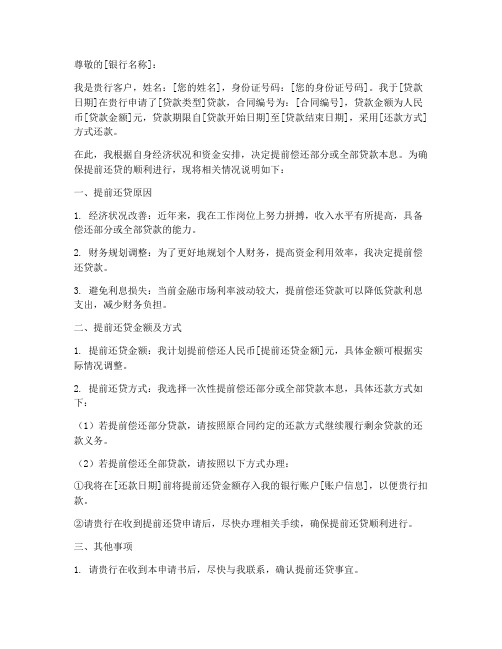 尊敬的[银行名称]：

我是贵行客户，姓名：[您的姓名]，身份证号码：[您的身份证号码]。我于[贷款日期]在贵行申请了[贷款类型]贷款，合同编号为：[合同编号]，贷款金额为人民币[贷款金额]元，贷款期限自[贷款开始日期]至[贷款结束日期]，采用[还款方式]方式还款。

在此，我根据自身经济状况和资金安排，决定提前偿还部分或全部贷款本息。为确保提前还贷的顺利进行，现将相关情况说明如下：

一、提前还贷原因

1. 经济状况改善：近年来，我在工作岗位上努力拼搏，收入水平有所提高，具备偿还部分或全部贷款的能力。

2. 财务规划调整：为了更好地规划个人财务，提高资金利用效率，我决定提前偿还贷款。

3. 避免利息损失：当前金融市场利率波动较大，提前偿还贷款可以降低贷款利息支出，减少财务负担。

二、提前还贷金额及方式

1. 提前还贷金额：我计划提前偿还人民币[提前还贷金额]元，具体金额可根据实际情况调整。

2. 提前还贷方式：我选择一次性提前偿还部分或全部贷款本息，具体还款方式如下：

（1）若提前偿还部分贷款，请按照原合同约定的还款方式继续履行剩余贷款的还款义务。

（2）若提前偿还全部贷款，请按照以下方式办理：

①我将在[还款日期]前将提前还贷金额存入我的银行账户[账户信息]，以便贵行扣款。

②请贵行在收到提前还贷申请后，尽快办理相关手续，确保提前还贷顺利进行。

三、其他事项

1. 请贵行在收到本申请书后，尽快与我联系，确认提前还贷事宜。